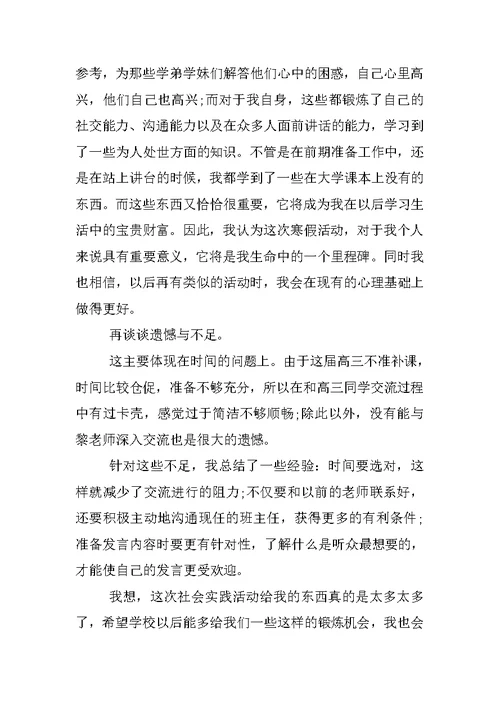 参考，为那些学弟学妹们解答他们心中的困惑，自己心里高兴，他们自己也高兴;而对于我自身，这些都锻炼了自己的社交能力、沟通能力以及在众多人面前讲话的能力，学习到了一些为人处世方面的知识。不管是在前期准备工作中，还是在站上讲台的时候，我都学到了一些在大学课本上没有的东西。而这些东西又恰恰很重要，它将成为我在以后学习生活中的宝贵财富。因此，我认为这次寒假活动，对于我个人来说具有重要意义，它将是我生命中的一个里程碑。同时我也相信，以后再有类似的活动时，我会在现有的心理基础上做得更好。

再谈谈遗憾与不足。

这主要体现在时间的问题上。由于这届高三不准补课，时间比较仓促，准备不够充分，所以在和高三同学交流过程中有过卡壳，感觉过于简洁不够顺畅;除此以外，没有能与黎老师深入交流也是很大的遗憾。

针对这些不足，我总结了一些经验：时间要选对，这样就减少了交流进行的阻力;不仅要和以前的老师联系好，还要积极主动地沟通现任的班主任，获得更多的有利条件;准备发言内容时要更有针对性，了解什么是听众最想要的，才能使自己的发言更受欢迎。

我想，这次社会实践活动给我的东西真的是太多太多了，希望学校以后能多给我们一些这样的锻炼机会，我也会